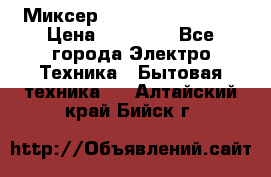 Миксер Цена Все города Электро Техника Бытовая техника Алтайский край Бийск г

http://Объявлений.сайт